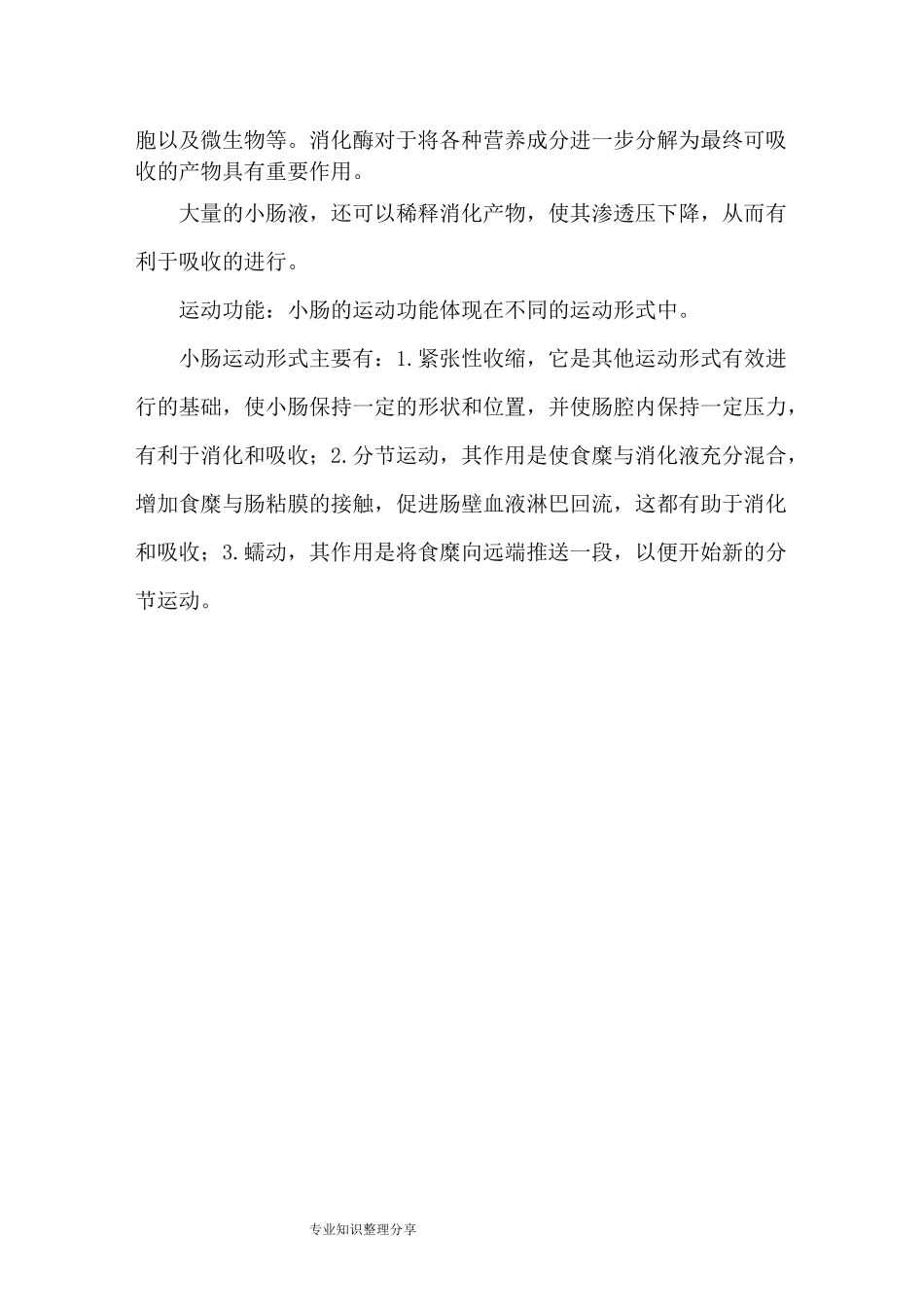 胞以及微生物等。消化酶对于将各种营养成分进一步分解为最终可吸收的产物具有重要作用。

大量的小肠液，还可以稀释消化产物，使其渗透压下降，从而有利于吸收的进行。

运动功能：小肠的运动功能体现在不同的运动形式中。

小肠运动形式主要有：1.紧张性收缩，它是其他运动形式有效进行的基础，使小肠保持一定的形状和位置，并使肠腔内保持一定压力，有利于消化和吸收；2.分节运动，其作用是使食糜与消化液充分混合，增加食糜与肠粘膜的接触，促进肠壁血液淋巴回流，这都有助于消化和吸收；3.蠕动，其作用是将食糜向远端推送一段，以便开始新的分节运动。

专业知识整理分享